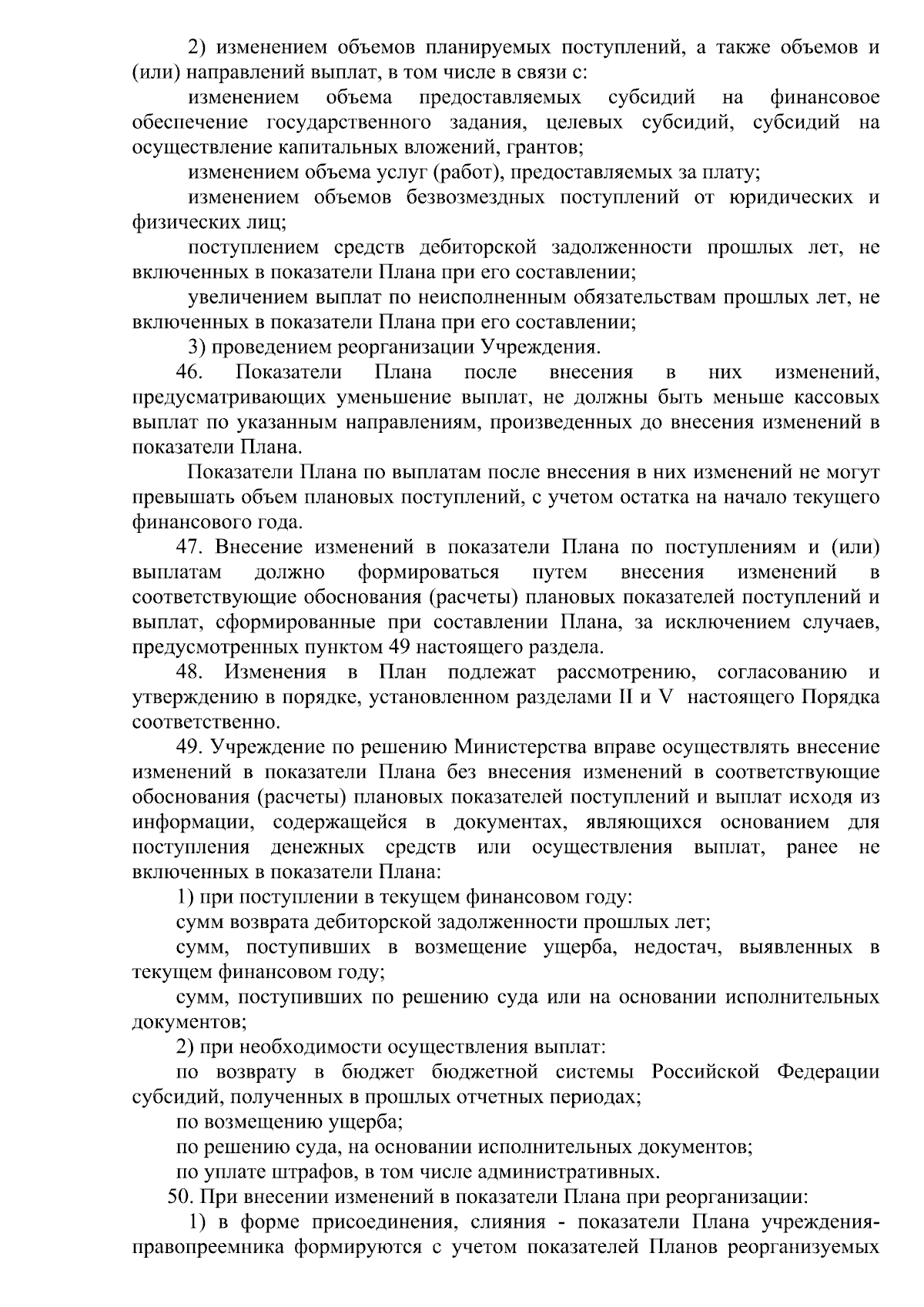 2) изменением объемов планируемых поступлений, а также объемов и (или) направлений выплат, в том числе в связи с:

изменением объема предоставляемых субсидий на финансовое обеспечение государственного задания, целевых субсидий, субсидий на осуществление капитальных вложений, грантов;

изменением объема услуг (работ), предоставляемых за плату;

изменением объемов безвозмездных поступлений от юридических и физических лиц;

поступлением средств дебиторской задолженности прошлых лет, не включенных в показатели Плана при его составлении;

увеличением выплат по неисполненным обязательствам прошлых лет, не включенных в показатели Плана при его составлении;

3) проведением реорганизации Учреждения.

46. Показатели Плана после внесения в них изменений, предусматривающих уменьшение выплат, не должны быть меньше кассовых выплат по указанным направлениям, произведенных до внесения изменений в показатели Плана.

Показатели Плана по выплатам после внесения в них изменений не могут превышать объем плановых поступлений, с учетом остатка на начало текущего финансового года.

47. Внесение изменений в показатели Плана по поступлениям и (или) выплатам должно формироваться путем внесения изменений в соответствующие обоснования (расчеты) плановых показателей поступлений и выплат, сформированные при составлении Плана, за исключением случаев, предусмотренных пунктом 49 настоящего раздела.

48. Изменения в План подлежат рассмотрению, согласованию и утверждению в порядке, установленном разделами II и V настоящего Порядка соответственно.

49. Учреждение по решению Министерства вправе осуществлять внесение изменений в показатели Плана без внесения изменений в соответствующие обоснования (расчеты) плановых показателей поступлений и выплат исходя из информации, содержащейся в документах, являющихся основанием для поступления денежных средств или осуществления выплат, ранее не включенных в показатели Плана:

1) при поступлении в текущем финансовом году:

сумм возврата дебиторской задолженности прошлых лет;

сумм, поступивших в возмещение ущерба, недостач, выявленных в текущем финансовом году;

сумм, поступивших по решению суда или на основании исполнительных документов;

2) при необходимости осуществления выплат:

по возврату в бюджет бюджетной системы Российской Федерации субсидий, полученных в прошлых отчетных периодах;

по возмещению ущерба;

по решению суда, на основании исполнительных документов;

по уплате штрафов, в том числе административных.

50. При внесении изменений в показатели Плана при реорганизации:

1) в форме присоединения, слияния - показатели Плана учреждения-правопреемника формируются с учетом показателей Планов реорганизуемых